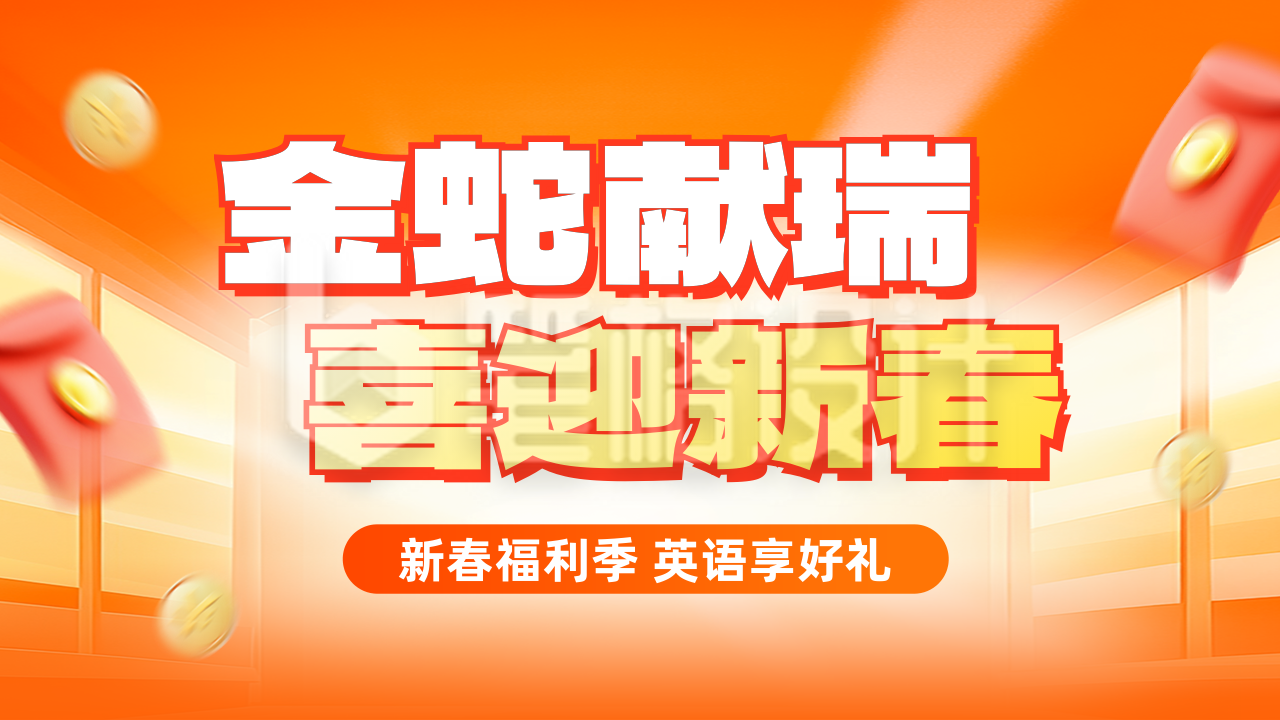 金蛇献瑞
喜迎新春

新春福利季 英语享好礼